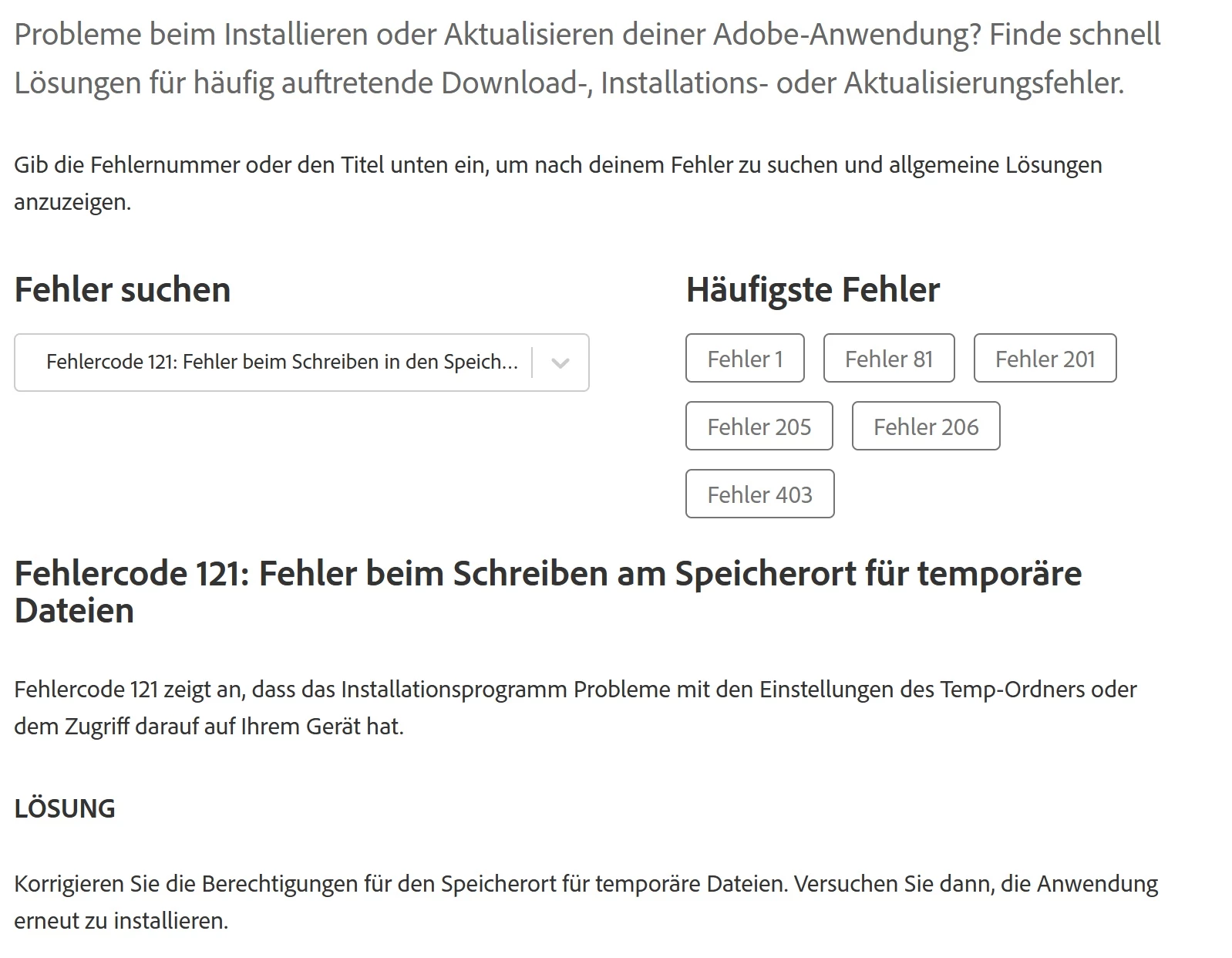 Probleme beim Installieren oder Aktualisieren deiner Adobe-Anwendung? Finde schnell Lösungen für häufig auftretende Download-, Installations- oder Aktualisierungsfehler.

Gib die Fehlernummer oder den Titel unten ein, um nach deinem Fehler zu suchen und allgemeine Lösungen anzuzeigen.

Fehler suchen

Fehlercode 121: Fehler beim Schreiben in den Speich...

Häufigste Fehler

Fehler 1

Fehler 81

Fehler 201

Fehler 205

Fehler 206

Fehler 403

Fehlercode 121: Fehler beim Schreiben am Speicherort für temporäre Dateien

Fehlercode 121 zeigt an, dass das Installationsprogramm Probleme mit den Einstellungen des Temp-Ordners oder dem Zugriff darauf auf Ihrem Gerät hat.

LÖSUNG

Korrigieren Sie die Berechtigungen für den Speicherort für temporäre Dateien. Versuchen Sie dann, die Anwendung erneut zu installieren.